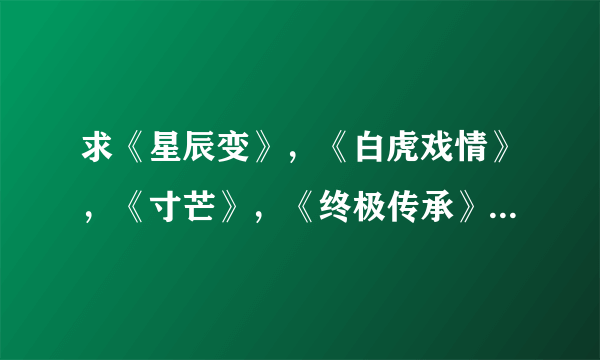 求《星辰变》，《白虎戏情》，《寸芒》，《终极传承》...